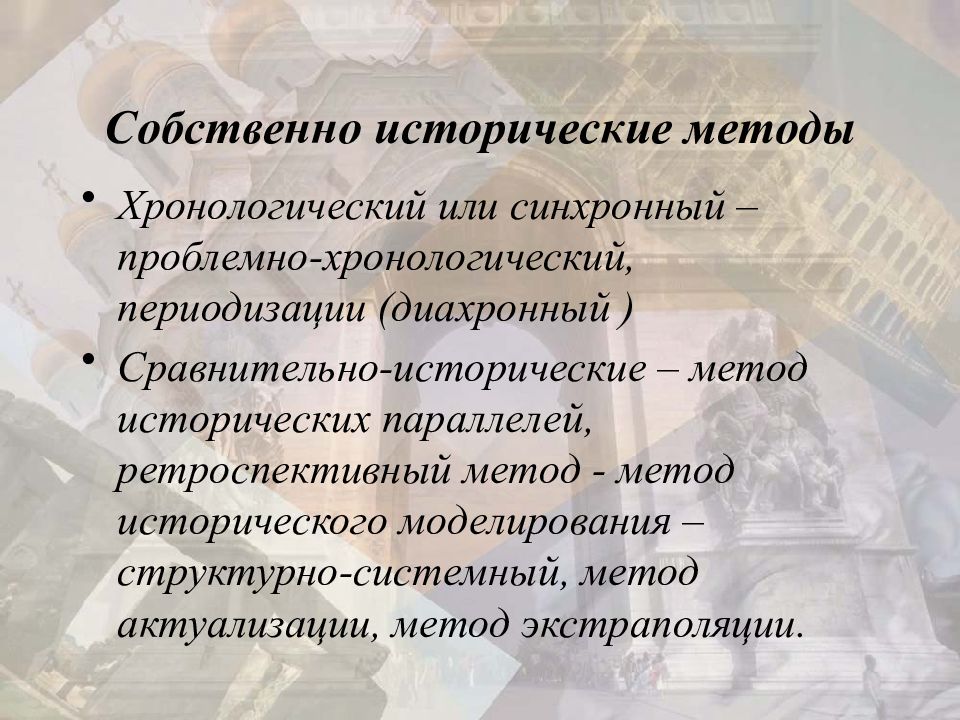 Собственно исторические методы

• Хронологический или синхронный – проблемно-хронологический, периодизации (диахронный )

• Сравнительно-исторические – метод исторических параллелей, ретроспективный метод - метод исторического моделирования – структурно-системный, метод актуализации, метод экстраполяции.